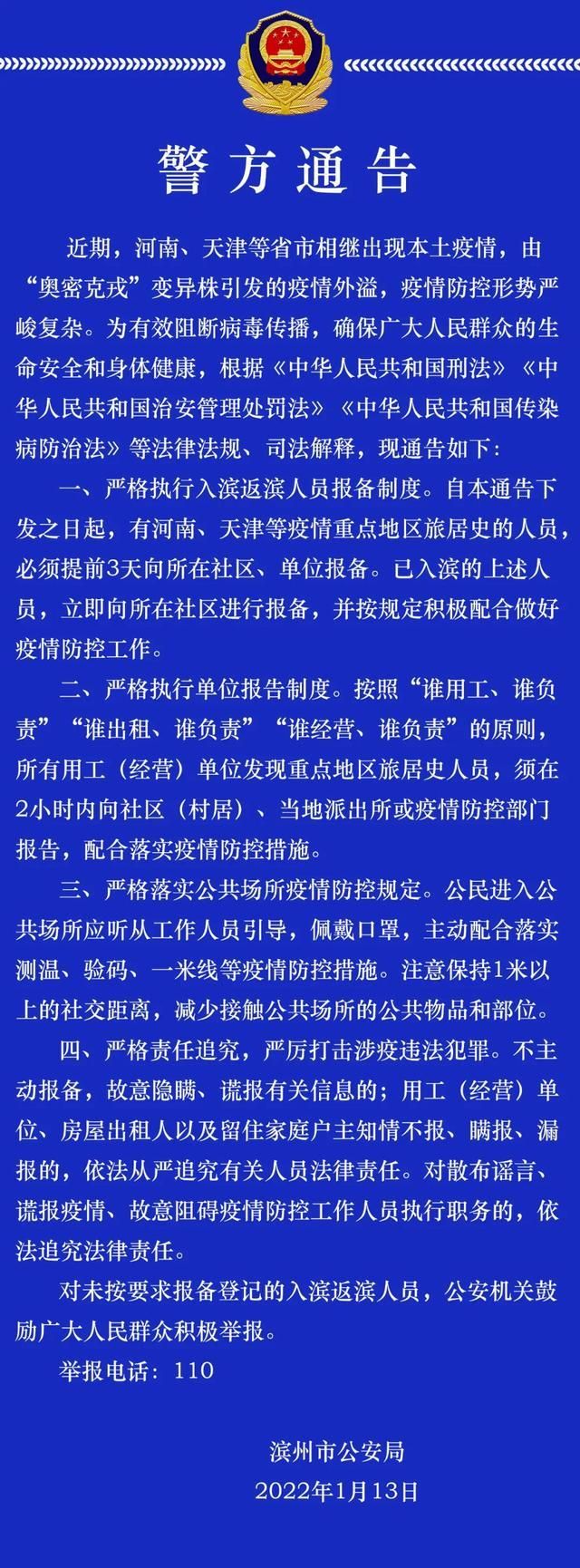 警方通告

近期，河南、天津等省市相继出现本土疫情，由“奥密克戎”变异株引发的疫情外溢，疫情防控形势严峻复杂。为有效阻断病毒传播，确保广大人民群众的生命安全和身体健康，根据《中华人民共和国刑法》《中华人民共和国治安管理处罚法》《中华人民共和国传染病防治法》等法律法规、司法解释，现通告如下：

一、严格执行入滨返滨人员报备制度。自本通告下发之日起，有河南、天津等疫情重点地区旅居史的人员，必须提前3天向所在社区、单位报备。已入滨的上述人员，立即向所在社区进行报备，并按规定积极配合做好疫情防控工作。

二、严格执行单位报告制度。按照“谁用工、谁负责”“谁出租、谁负责”“谁经营、谁负责”的原则，所有用工（经营）单位发现重点地区旅居史人员，须在2小时内向社区（村居）、当地派出所或疫情防控部门报告，配合落实疫情防控措施。

三、严格落实公共场所疫情防控规定。公民进入公共场所应听从工作人员引导，佩戴口罩，主动配合落实测温、验码、一米线等疫情防控措施。注意保持1米以上的社交距离，减少接触公共场所的公共物品和部位。

四、严格责任追究，严厉打击涉疫违法犯罪。不主动报备，故意隐瞒、谎报有关信息的；用工（经营）单位、房屋出租人以及留住家庭户主知情不报、瞒报、漏报的，依法从严追究有关人员法律责任。对散布谣言、谎报疫情、故意阻碍疫情防控工作人员执行职务的，依法追究法律责任。

对未按要求报备登记的入滨返滨人员，公安机关鼓励广大人民群众积极举报。

举报电话：110

滨州市公安局
2022年1月13日